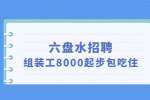 六盘水招聘
组装工8000起步包吃住